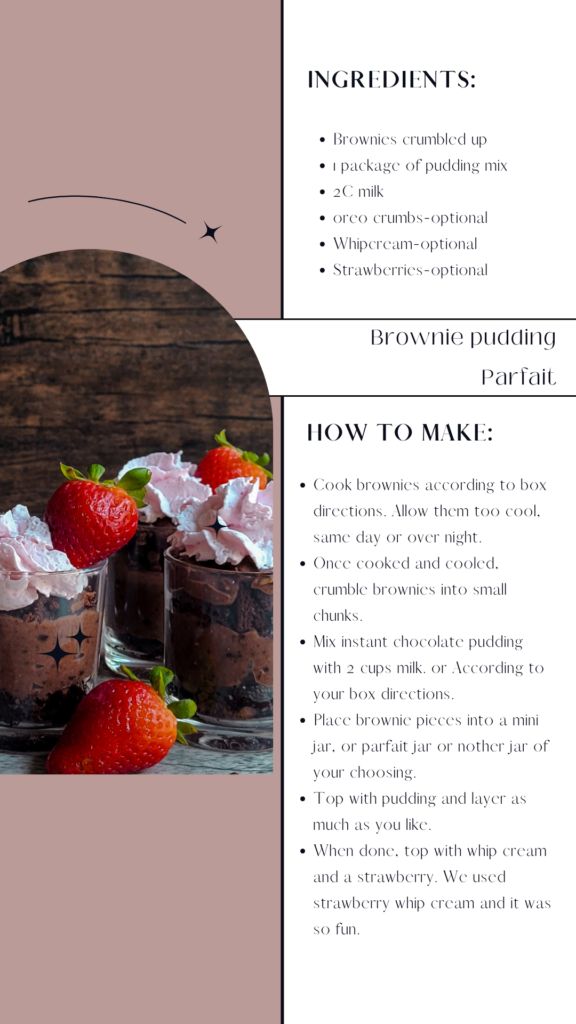 INGREDIENTS:

- Brownies crumbled up
- 1 package of pudding mix
- 2C milk
- oreo crumbs-optional
- Whipcream-optional
- Strawberries-optional

Brownie pudding Parfait

HOW TO MAKE:

- Cook brownies according to box directions. Allow them too cool, same day or over night.
- Once cooked and cooled, crumble brownies into small chunks.
- Mix instant chocolate pudding with 2 cups milk. or According to your box directions.
- Place brownie pieces into a mini jar, or parfait jar or nother jar of your choosing.
- Top with pudding and layer as much as you like.
- When done, top with whip cream and a strawberry. We used strawberry whip cream and it was so fun.